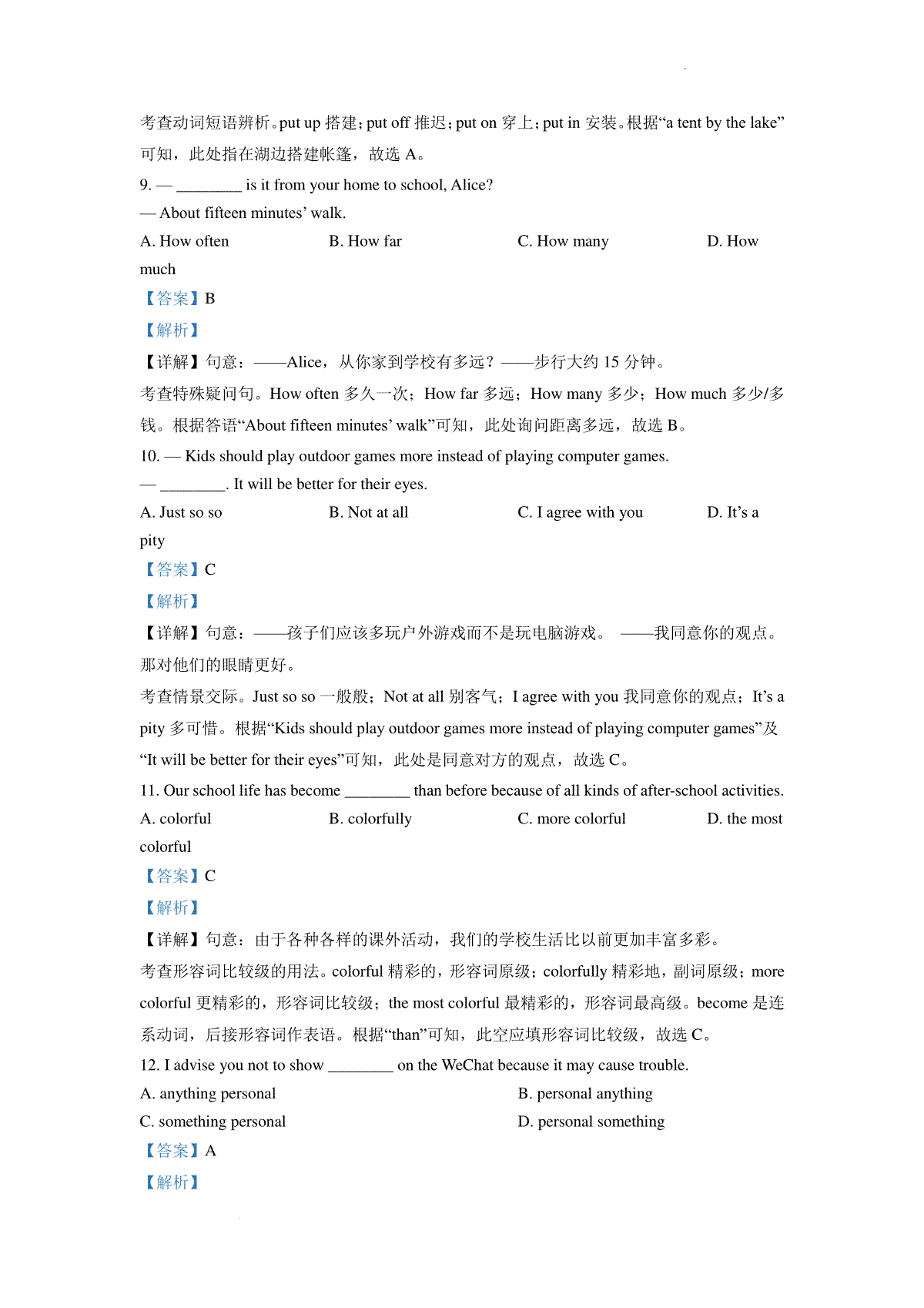 考查动词短语辨析。put up 搭建；put off 推迟；put on 穿上；put in 安装。根据“a tent by the lake”可知，此处指在湖边搭建帐篷，故选 A。

9. — ________ is it from your home to school, Alice?

— About fifteen minutes’ walk.

A. How often B. How far C. How many D. How much

【答案】B

【解析】

【详解】句意：——Alice，从你家到学校有多远？——步行大约 15 分钟。

考查特殊疑问句。How often 多久一次；How far 多远；How many 多少；How much 多少/多钱。根据答语“About fifteen minutes’ walk”可知，此处询问距离多远，故选 B。

10. — Kids should play outdoor games more instead of playing computer games.

— ________. It will be better for their eyes.

A. Just so so B. Not at all C. I agree with you D. It’s a pity

【答案】C

【解析】

【详解】句意：——孩子们应该多玩户外游戏而不是玩电脑游戏。 ——我同意你的观点。那对他们的眼睛更好。

考查情景交际。Just so so 一般般；Not at all 别客气；I agree with you 我同意你的观点；It’s a pity 多可惜。根据“Kids should play outdoor games more instead of playing computer games”及“It will be better for their eyes”可知，此处是同意对方的观点，故选 C。

11. Our school life has become ________ than before because of all kinds of after-school activities.

A. colorful B. colorfully C. more colorful D. the most colorful

【答案】C

【解析】

【详解】句意：由于各种各样的课外活动，我们的学校生活比以前更加丰富多彩。

考查形容词比较级的用法。colorful 精彩的，形容词原级；colorfully 精彩地，副词原级；more colorful 更精彩的，形容词比较级；the most colorful 最精彩的，形容词最高级。become 是连系动词，后接形容词作表语。根据“than”可知，此空应填形容词比较级，故选 C。

12. I advise you not to show ________ on the WeChat because it may cause trouble.

A. anything personal B. personal anything

C. something personal D. personal something

【答案】A

【解析】